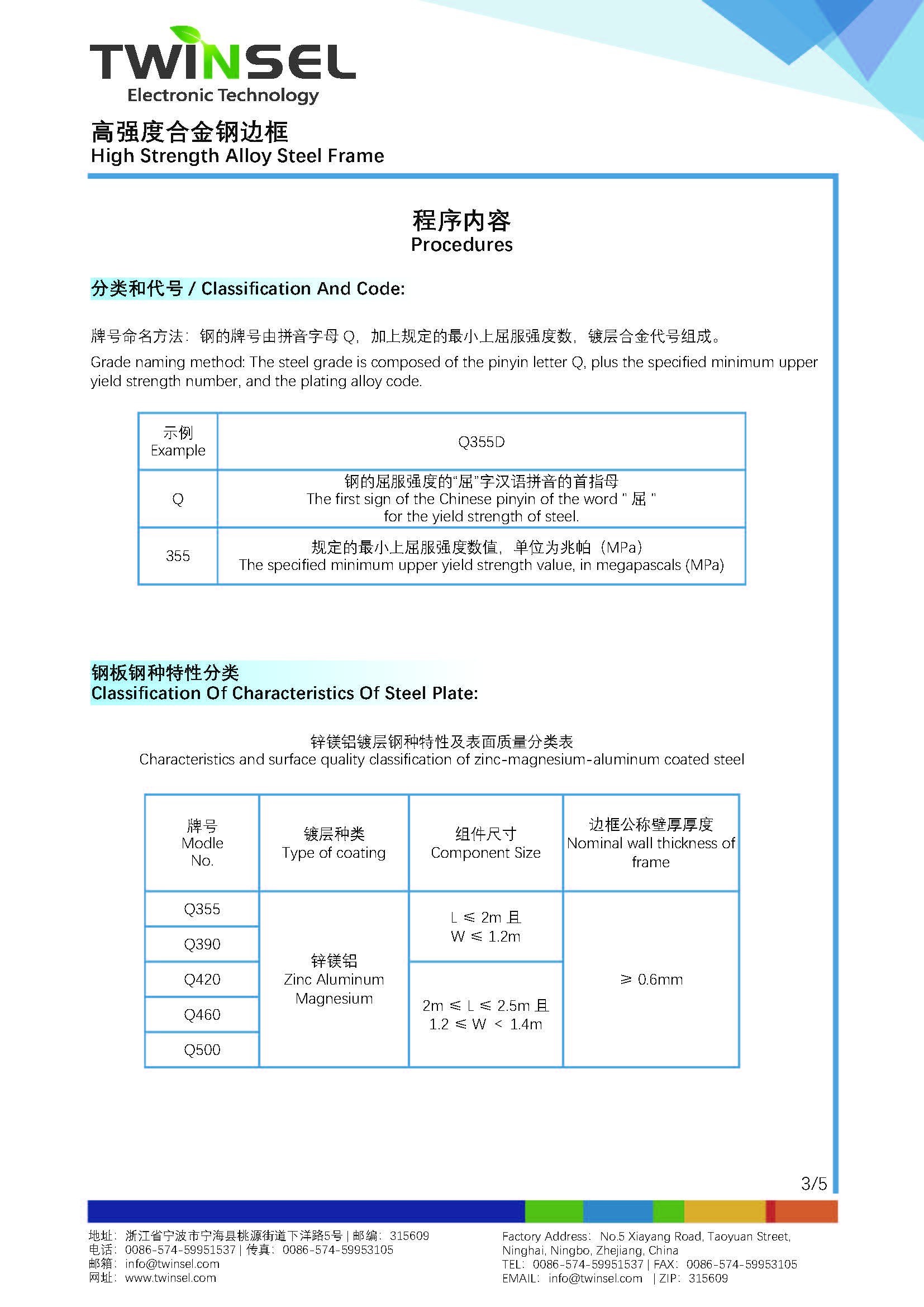 TWINSEL
Electronic Technology

高强度合金钢边框
High Strength Alloy Steel Frame

程序内容
Procedures

分类和代号 / Classification And Code:

牌号命名方法：钢的牌号由拼音字母Q，加上规定的最小上屈服强度数，镀层合金代号组成。

Grade naming method: The steel grade is composed of the pinyin letter Q, plus the specified minimum upper yield strength number, and the plating alloy code.

| 示例 Example | Q355D |
|---|---|
| Q | 钢的屈服强度的“屈”字汉语拼音的首指母 The first sign of the Chinese pinyin of the word " 屈 " for the yield strength of steel. |
| 355 | 规定的最小上屈服强度数值，单位为兆帕（MPa） The specified minimum upper yield strength value, in megapascals (MPa) |

钢板钢种特性分类
Classification Of Characteristics Of Steel Plate:

锌镁铝镀层钢种特性及表面质量分类表
Characteristics and surface quality classification of zinc-magnesium-aluminum coated steel

| 牌号 Modle No. | 镀层种类 Type of coating | 组件尺寸 Component Size | 边框公称壁厚厚度 Nominal wall thickness of frame |
|---|---|---|---|
| Q355 | 锌镁铝 Zinc Aluminum Magnesium | L ≤ 2m 且 W ≤ 1.2m | ≥ 0.6mm |
| Q390 | | | |
| Q420 | | 2m ≤ L ≤ 2.5m 且 1.2 ≤ W < 1.4m | |
| Q460 | | | |
| Q500 | | | |

3/5

地址：浙江省宁波市宁海县桃源街道下洋路5号 | 邮编：315609
电话：0086-574-59951537 | 传真：0086-574-59953105
邮箱：info@twinsel.com
网址：www.twinsel.com

Factory Address: No.5 Xiayang Road, Taoyuan Street, Ninghai, Ningbo, Zhejiang, China
TEL: 0086-574-59951537 | FAX: 0086-574-59953105
EMAIL: info@twinsel.com | ZIP: 315609